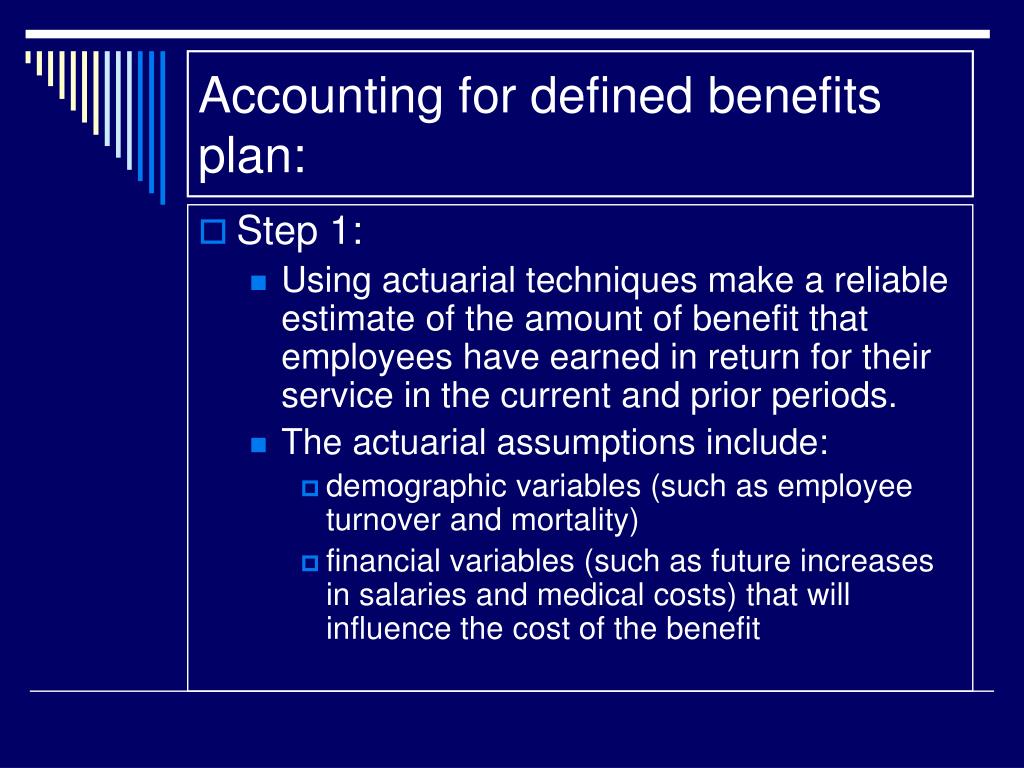 Accounting for defined benefits plan:

Step 1:

Using actuarial techniques make a reliable estimate of the amount of benefit that employees have earned in return for their service in the current and prior periods.

The actuarial assumptions include:

demographic variables (such as employee turnover and mortality)

financial variables (such as future increases in salaries and medical costs) that will influence the cost of the benefit